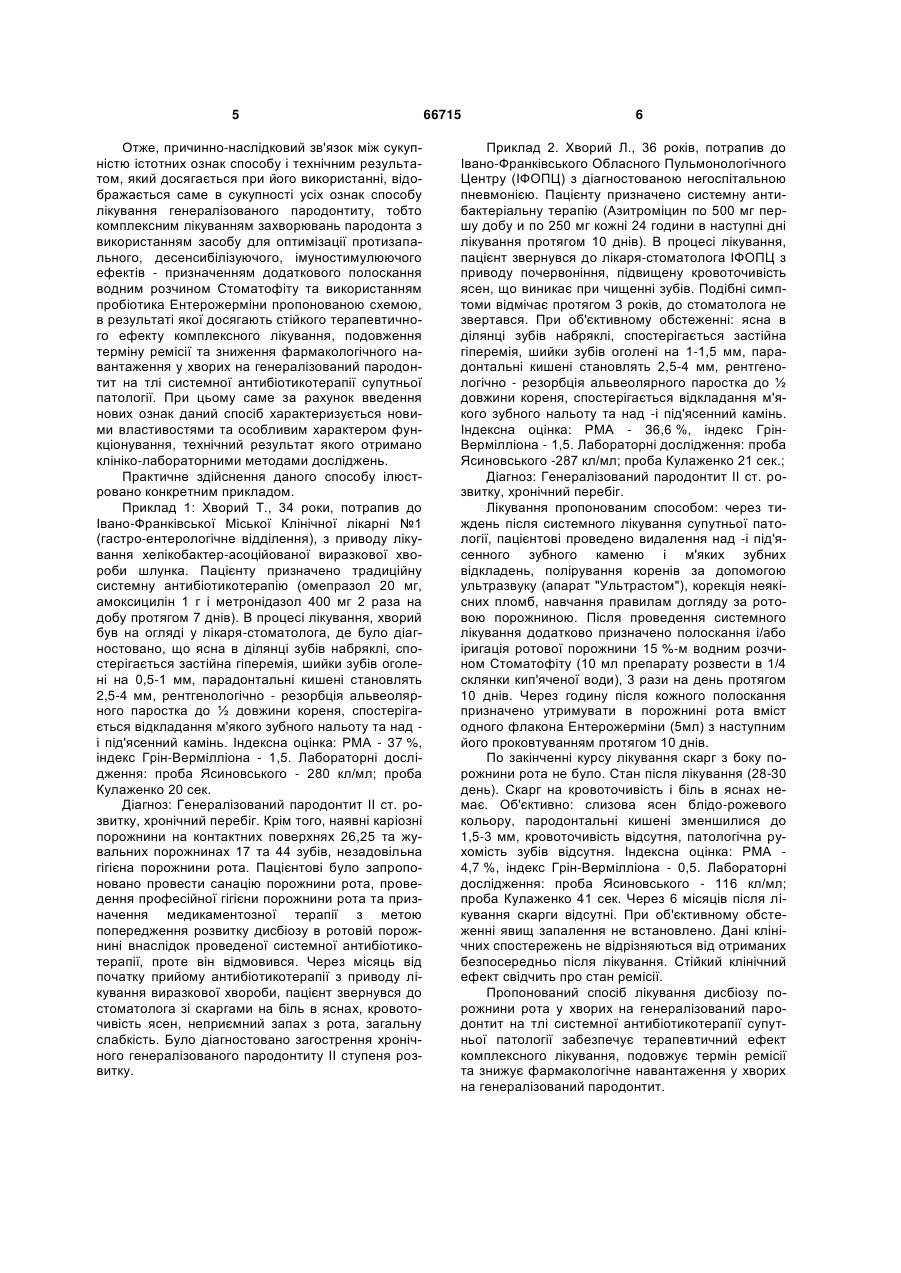 5 66715 6

Отже, причинно-наслідковий зв'язок між сукупністю істотних ознак способу і технічним результатом, який досягається при його використанні, відображається саме в сукупності усіх ознак способу лікування генералізованого пародонтиту, тобто комплексним лікуванням захворювань пародонта з використанням засобу для оптимізації протизапального, десенсибілізуючого, імуностимулюючого ефектів - призначенням додаткового полоскання водним розчином Стоматофіту та використанням пробіотика Ентерожерміни пропонованою схемою, в результаті якої досягають стійкого терапевтичного ефекту комплексного лікування, подовження терміну ремісії та зниження фармакологічного навантаження у хворих на генералізований пародонтит на тлі системної антибіотикотерапії супутньої патології. При цьому саме за рахунок введення нових ознак даний спосіб характеризується новими властивостями та особливим характером функціонування, технічний результат якого отримано клініко-лабораторними методами досліджень.

Практичне здійснення даного способу ілюстровано конкретним прикладом.

Приклад 1: Хворий Т., 34 роки, потрапив до Івано-Франківської Міської Клінічної лікарні №1 (гастро-ентерологічне відділення), з приводу лікування хелікобактер-асоційованої виразкової хвороби шлунка. Пацієнту призначено традиційну системну антибіотикотерапію (омепразол 20 мг, амоксицилін 1 г і метронідазол 400 мг 2 раза на добу протягом 7 днів). В процесі лікування, хворий був на огляді у лікаря-стоматолога, де було діагностовано, що ясна в ділянці зубів набряклі, спостерігається застійна гіперемія, шийки зубів оголені на 0,5-1 мм, парадонтальні кишені становлять 2,5-4 мм, рентгенологічно - резорбція альвеолярного паростка до ½ довжини кореня, спостерігається відкладання м'якого зубного нальоту та над - і під'ясенний камінь. Індексна оцінка: РМА - 37 %, індекс Грін-Вермілліона - 1,5. Лабораторні дослідження: проба Ясиновського - 280 кл/мл; проба Кулаженко 20 сек.

Діагноз: Генералізований пародонтит II ст. розвитку, хронічний перебіг. Крім того, наявні каріозні порожнини на контактних поверхнях 26,25 та жувальних порожнинах 17 та 44 зубів, незадовільна гігієна порожнини рота. Пацієнтові було запропоновано провести санацію порожнини рота, проведення професійної гігієни порожнини рота та призначення медикаментозної терапії з метою попередження розвитку дисбіозу в ротовій порожнині внаслідок проведеної системної антибіотикотерапії, проте він відмовився. Через місяць від початку прийому антибіотикотерапії з приводу лікування виразкової хвороби, пацієнт звернувся до стоматолога зі скаргами на біль в яснах, кровоточивість ясен, неприємний запах з рота, загальну слабкість. Було діагностовано загострення хронічного генералізованого пародонтиту II ступеня розвитку.

Приклад 2. Хворий Л., 36 років, потрапив до Івано-Франківського Обласного Пульмонологічного Центру (ІФОПЦ) з діагностованою негоспітальною пневмонією. Пацієнту призначено системну антибактеріальну терапію (Азитроміцин по 500 мг першу добу и по 250 мг кожні 24 години в наступні дні лікування протягом 10 днів). В процесі лікування, пацієнт звернувся до лікаря-стоматолога ІФОПЦ з приводу почервоніння, підвищену кровоточивість ясен, що виникає при чищенні зубів. Подібні симптоми відмічає протягом 3 років, до стоматолога не звертався. При об'єктивному обстеженні: ясна в ділянці зубів набряклі, спостерігається застійна гіперемія, шийки зубів оголені на 1-1,5 мм, парадонтальні кишені становлять 2,5-4 мм, рентгенологічно - резорбція альвеолярного паростка до ½ довжини кореня, спостерігається відкладання м'якого зубного нальоту та над -і під'ясенний камінь. Індексна оцінка: РМА - 36,6 %, індекс Грін-Вермілліона - 1,5. Лабораторні дослідження: проба Ясиновського -287 кл/мл; проба Кулаженко 21 сек.;

Діагноз: Генералізований пародонтит II ст. розвитку, хронічний перебіг.

Лікування пропонованим способом: через тиждень після системного лікування супутньої патології, пацієнтові проведено видалення над -і під'ясенного зубного каменю і м'яких зубних відкладень, полірування коренів за допомогою ультразвуку (апарат "Ультрастом"), корекція неякісних пломб, навчання правилам догляду за ротовою порожниною. Після проведення системного лікування додатково призначено полоскання і/або іригація ротової порожнини 15 %-м водним розчином Стоматофіту (10 мл препарату розвести в 1/4 склянки кип'яченої води), 3 рази на день протягом 10 днів. Через годину після кожного полоскання призначено утримувати в порожнині рота вміст одного флакона Ентерожерміни (5мл) з наступним його проковтуванням протягом 10 днів.

По закінченні курсу лікування скарг з боку порожнини рота не було. Стан після лікування (28-30 день). Скарг на кровоточивість і біль в яснах немає. Об'єктивно: слизова ясен блідо-рожевого кольору, пародонтальні кишені зменшилися до 1,5-3 мм, кровоточивість відсутня, патологічна рухомість зубів відсутня. Індексна оцінка: РМА - 4,7 %, індекс Грін-Вермілліона - 0,5. Лабораторні дослідження: проба Ясиновського - 116 кл/мл; проба Кулаженко 41 сек. Через 6 місяців після лікування скарги відсутні. При об'єктивному обстеженні явищ запалення не встановлено. Дані клінічних спостережень не відрізняються від отриманих безпосередньо після лікування. Стійкий клінічний ефект свідчить про стан ремісії.

Пропонований спосіб лікування дисбіозу порожнини рота у хворих на генералізований пародонтит на тлі системної антибіотикотерапії супутньої патології забезпечує терапевтичний ефект комплексного лікування, подовжує термін ремісії та знижує фармакологічне навантаження у хворих на генералізований пародонтит.